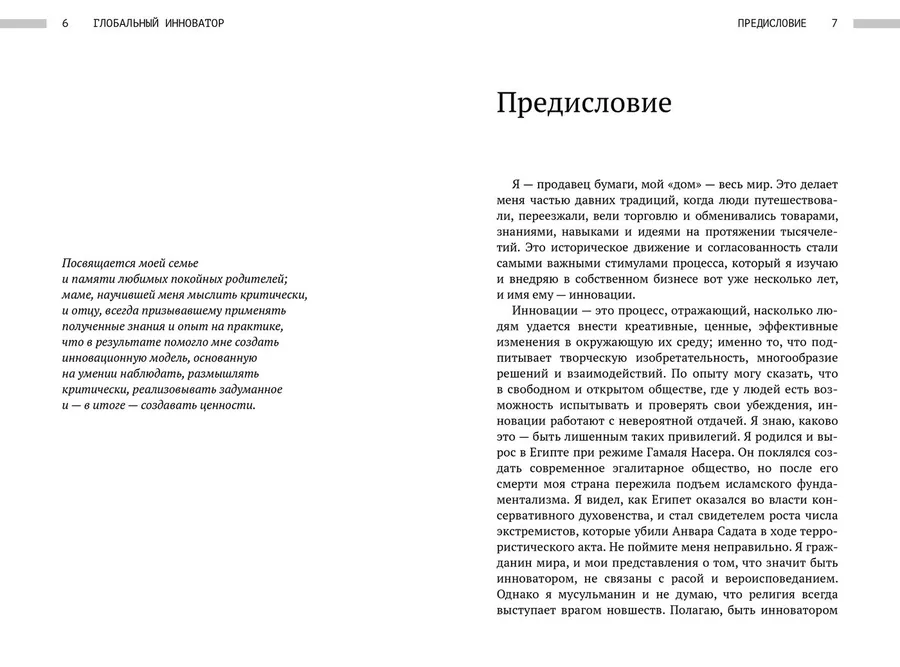 6 ГЛОБАЛЬНЫЙ ИННОВАТОР

Посвящается моей семье
и памяти любимых покойных родителей;
маме, научившей меня мыслить критически,
и отцу, всегда призывавшему применять
полученные знания и опыт на практике,
что в результате помогло мне создать
инновационную модель, основанную
на умении наблюдать, размышлять
критически, реализовывать задуманное
и — в итоге — создавать ценности.

ПРЕДИСЛОВИЕ 7

Предисловие

Я — продавец бумаги, мой «дом» — весь мир. Это делает меня частью давних традиций, когда люди путешествовали, переезжали, вели торговлю и обменивались товарами, знаниями, навыками и идеями на протяжении тысячелетий. Это историческое движение и согласованность стали самыми важными стимулами процесса, который я изучаю и внедряю в собственном бизнесе вот уже несколько лет, и имя ему — инновации.

Инновации — это процесс, отражающий, насколько людям удается внести креативные, ценные, эффективные изменения в окружающую их среду; именно то, что подпитывает творческую изобретательность, многообразие решений и взаимодействий. По опыту могу сказать, что в свободном и открытом обществе, где у людей есть возможность испытывать и проверять свои убеждения, инновации работают с невероятной отдачей. Я знаю, каково это — быть лишенным таких привилегий. Я родился и вырос в Египте при режиме Гамаля Насера. Он поклялся создать современное эгалитарное общество, но после его смерти моя страна пережила подъем исламского фундаментализма. Я видел, как Египет оказался во власти консервативного духовенства, и стал свидетелем роста числа экстремистов, которые убили Анвара Садата в ходе террористического акта. Не поймите меня неправильно. Я гражданин мира, и мои представления о том, что значит быть инноватором, не связаны с расой и вероисповеданием. Однако я мусульманин и не думаю, что религия всегда выступает врагом новшеств. Полагаю, быть инноватором